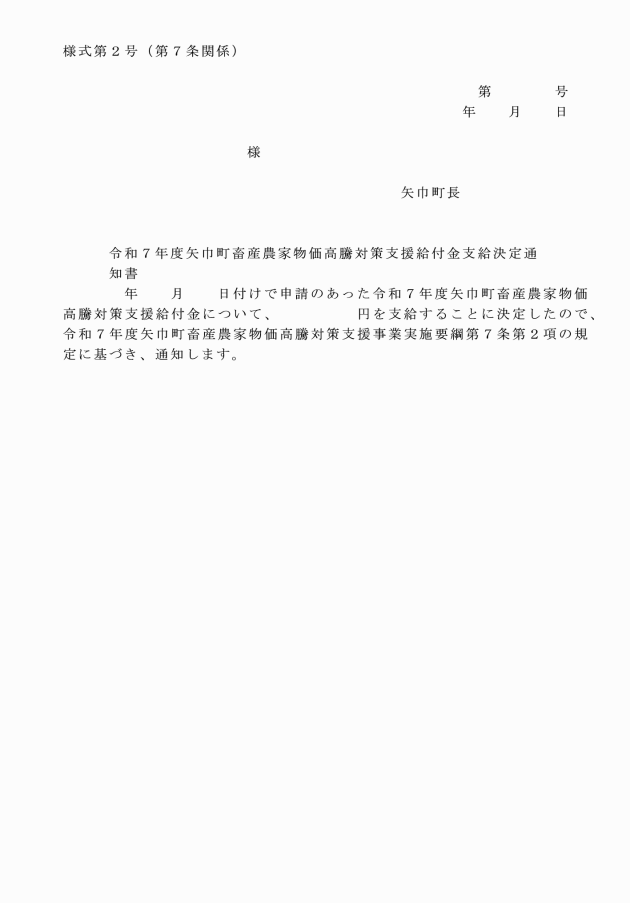 様式第２号（第７条関係）

第　　　号
年　　月　　日

様

矢巾町長

令和７年度矢巾町畜産農家物価高騰対策支援給付金支給決定通知書

年　　月　　日付けで申請のあった令和７年度矢巾町畜産農家物価高騰対策支援給付金について、　　　　　円を支給することに決定したので、令和７年度矢巾町畜産農家物価高騰対策支援事業実施要綱第７条第２項の規定に基づき、通知します。